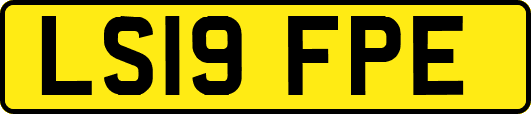 LS19 FPE